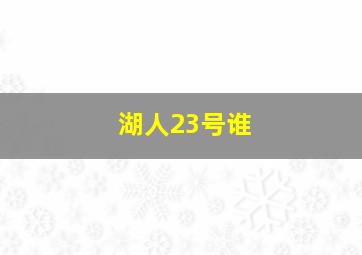 湖人23号谁